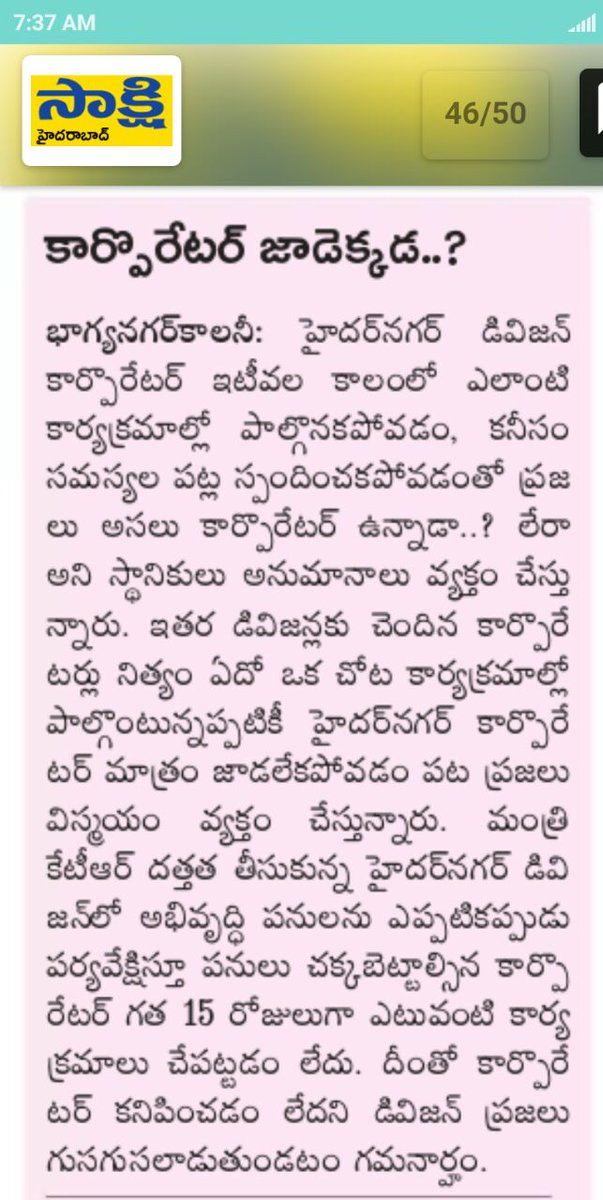 7:37 AM

సాక్షి
హైదరాబాద్

46/50

కార్పొరేటర్ జాడెక్కడ..?

భాగ్యనగర్‌కాలనీ: హైదర్‌నగర్ డివిజన్ కార్పొరేటర్ ఇటీవల కాలంలో ఎలాంటి కార్యక్రమాల్లో పాల్గొనకపోవడం, కనీసం సమస్యల పట్ల స్పందించకపోవడంతో ప్రజలు అసలు కార్పొరేటర్ ఉన్నాడా..? లేరా అని స్థానికులు అనుమానాలు వ్యక్తం చేస్తున్నారు. ఇతర డివిజన్లకు చెందిన కార్పొరేటర్లు నిత్యం ఏదో ఒక చోట కార్యక్రమాల్లో పాల్గొంటున్నప్పటికీ హైదర్‌నగర్ కార్పొరేటర్ మాత్రం జాడలేకపోవడం పట ప్రజలు విస్మయం వ్యక్తం చేస్తున్నారు. మంత్రి కేటీఆర్ దత్తత తీసుకున్న హైదర్‌నగర్ డివిజన్‌లో అభివృద్ధి పనులను ఎప్పటికప్పుడు పర్యవేక్షిస్తూ పనులు చక్కబెట్టాల్సిన కార్పొరేటర్ గత 15 రోజులుగా ఎటువంటి కార్యక్రమాలు చేపట్టడం లేదు. దీంతో కార్పొరేటర్ కనిపించడం లేదని డివిజన్ ప్రజలు గుసగుసలాడుతుండటం గమనార్హం.